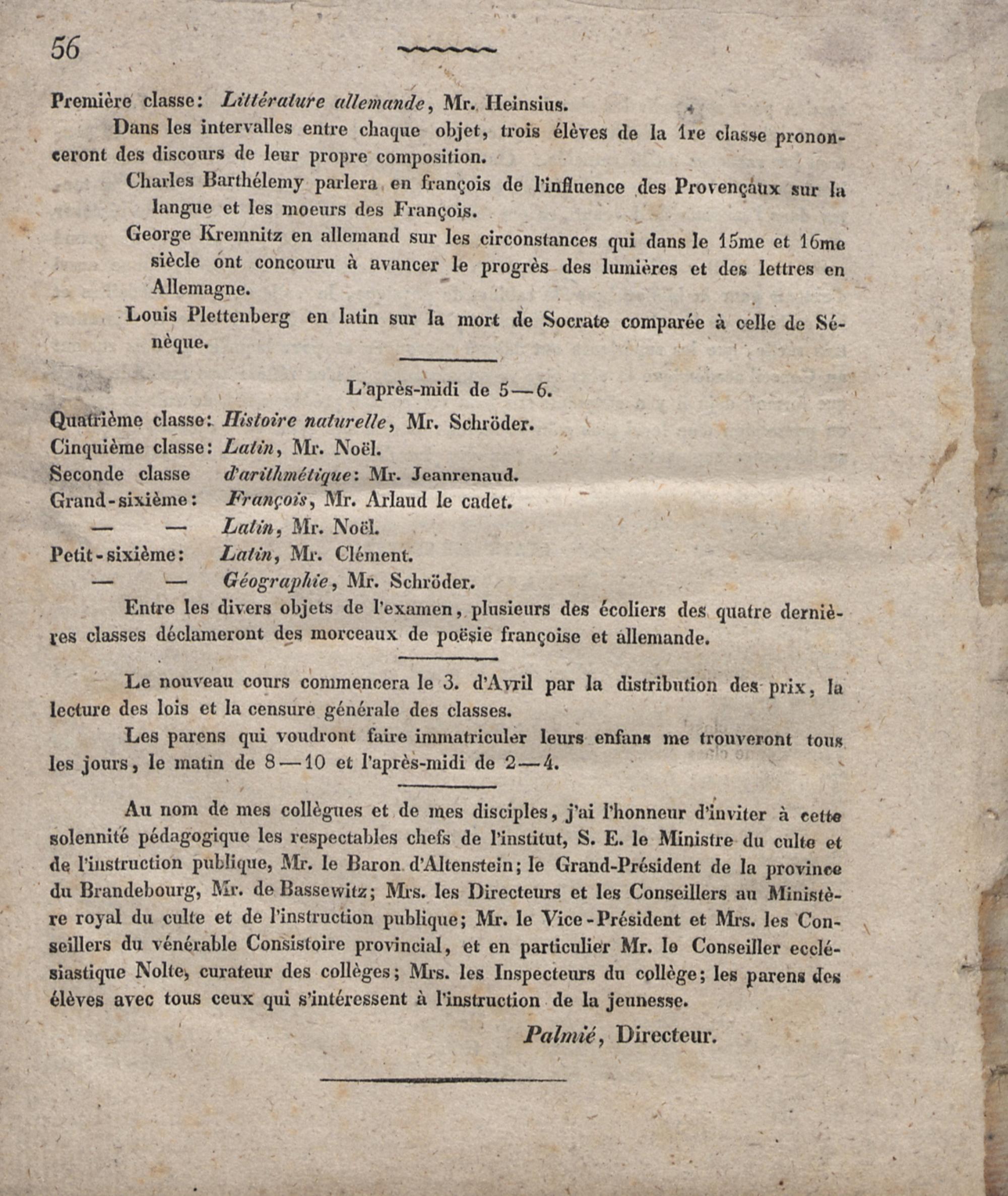 56

Première classe: Littérature allemande, Mr. Heinsius.

Dans les intervalles entre chaque objet, trois élèves de la 1re classe prononceront des discours de leur propre composition.

Charles Barthélemy parlera en françois de l'influence des Provençaux sur la langue et les moeurs des François.

George Kremnitz en allemand sur les circonstances qui dans le 15me et 16me siècle ont concouru à avancer le progrès des lumières et des lettres en Allemagne.

Louis Plettenberg en latin sur la mort de Socrate comparée à celle de Sénèque.

L'après-midi de 5—6.

Quatrième classe: Histoire naturelle, Mr. Schröder.
Cinquième classe: Latin, Mr. Noël.
Seconde classe d'arithmétique: Mr. Jeanrenaud.
Grand-sixième: François, Mr. Arlaud le cadet.
— — Latin, Mr. Noël.
Petit-sixième: Latin, Mr. Clément.
— — Géographie, Mr. Schröder.

Entre les divers objets de l'examen, plusieurs des écoliers des quatre dernières classes déclameront des morceaux de poësie françoise et allemande.

Le nouveau cours commencera le 3. d'Avril par la distribution des prix, la lecture des lois et la censure générale des classes.

Les parens qui voudront faire immatriculer leurs enfans me trouveront tous les jours, le matin de 8—10 et l'après-midi de 2—4.

Au nom de mes collègues et de mes disciples, j'ai l'honneur d'inviter à cette solennité pédagogique les respectables chefs de l'institut, S. E. le Ministre du culte et de l'instruction publique, Mr. le Baron d'Altenstein; le Grand-Président de la province du Brandebourg, Mr. de Bassewitz; Mrs. les Directeurs et les Conseillers au Ministère royal du culte et de l'instruction publique; Mr. le Vice-Président et Mrs. les Conseillers du vénérable Consistoire provincial, et en particulier Mr. le Conseiller ecclésiastique Nolte, curateur des collèges; Mrs. les Inspecteurs du collège; les parens des élèves avec tous ceux qui s'intéressent à l'instruction de la jeunesse.

Palmié, Directeur.